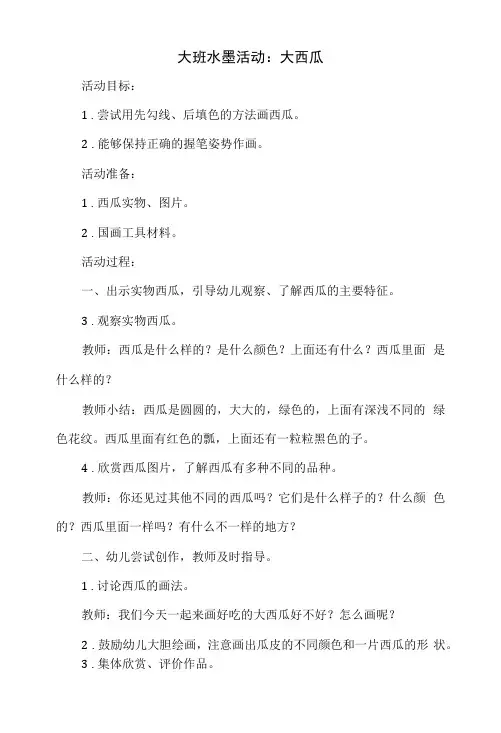 大班水墨活动：大西瓜

活动目标：

1．尝试用先勾线、后填色的方法画西瓜。

2．能够保持正确的握笔姿势作画。

活动准备：

1．西瓜实物、图片。

2．国画工具材料。

活动过程：

一、出示实物西瓜，引导幼儿观察、了解西瓜的主要特征。

3．观察实物西瓜。

教师：西瓜是什么样的？是什么颜色？上面还有什么？西瓜里面 是什么样的？

教师小结：西瓜是圆圆的，大大的，绿色的，上面有深浅不同的 绿色花纹。西瓜里面有红色的瓤，上面还有一粒粒黑色的子。

4．欣赏西瓜图片，了解西瓜有多种不同的品种。

教师：你还见过其他不同的西瓜吗？它们是什么样子的？什么颜 色的？西瓜里面一样吗？有什么不一样的地方？

二、幼儿尝试创作，教师及时指导。

1．讨论西瓜的画法。

教师：我们今天一起来画好吃的大西瓜好不好？怎么画呢？

2．鼓励幼儿大胆绘画，注意画出瓜皮的不同颜色和一片西瓜的形 状。

3．集体欣赏、评价作品。